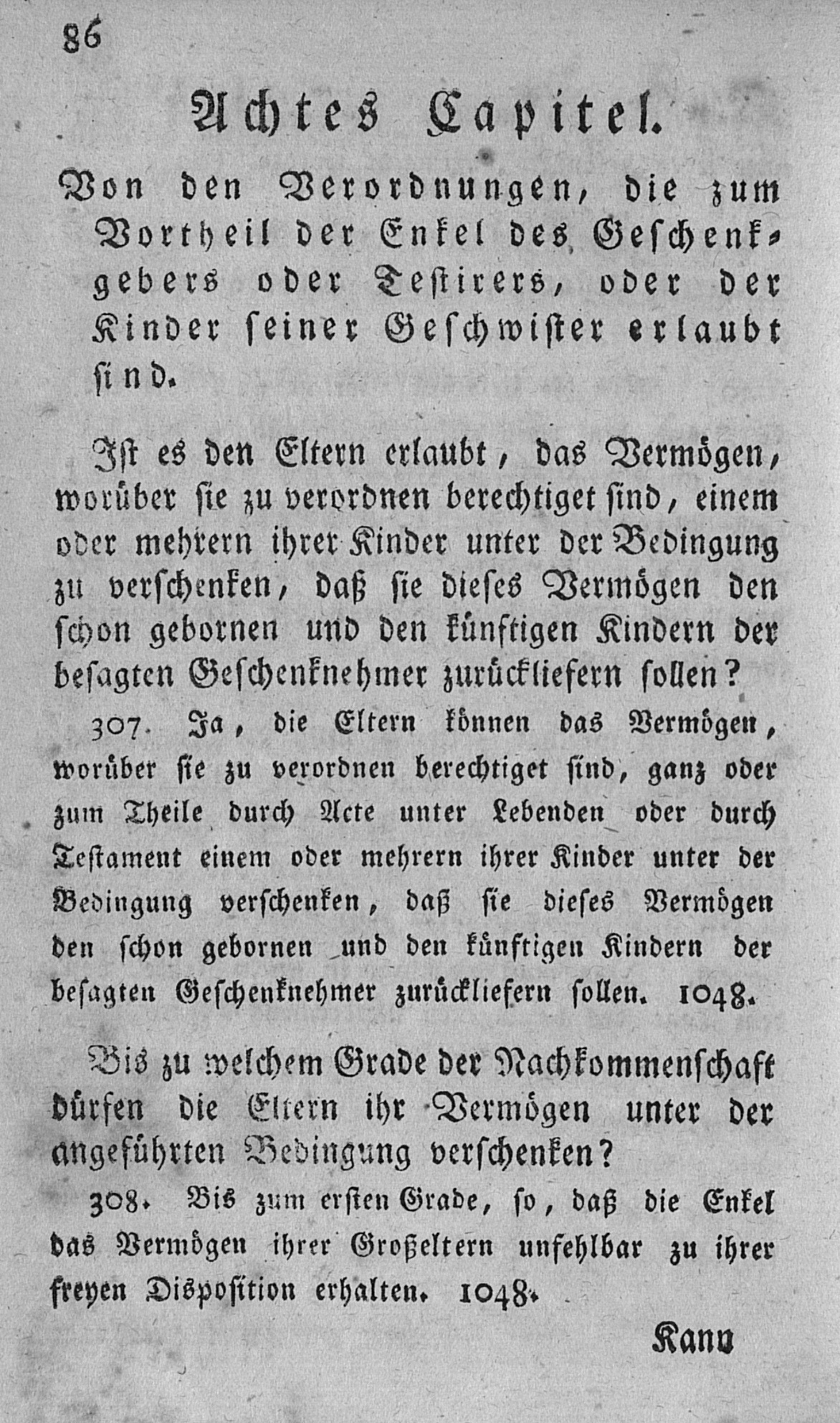 86

Achtes Capitel.

Von den Verordnungen, die zum Vortheil der Enkel des Geschenkgebers oder Testirers, oder der Kinder seiner Geschwister erlaubt sind.

Ist es den Eltern erlaubt, das Vermögen, worüber sie zu verordnen berechtiget sind, einem oder mehrern ihrer Kinder unter der Bedingung zu verschenken, daß sie dieses Vermögen den schon gebornen und den künftigen Kindern der besagten Geschenknehmer zurückliefern sollen?

307. Ja, die Eltern können das Vermögen, worüber sie zu verordnen berechtiget sind, ganz oder zum Theile durch Acte unter Lebenden oder durch Testament einem oder mehrern ihrer Kinder unter der Bedingung verschenken, daß sie dieses Vermögen den schon gebornen und den künftigen Kindern der besagten Geschenknehmer zurückliefern sollen. 1048.

Bis zu welchem Grade der Nachkommenschaft dürfen die Eltern ihr Vermögen unter der angeführten Bedingung verschenken?

308. Bis zum ersten Grade, so, daß die Enkel das Vermögen ihrer Großeltern unfehlbar zu ihrer freyen Disposition erhalten. 1048.

Kann